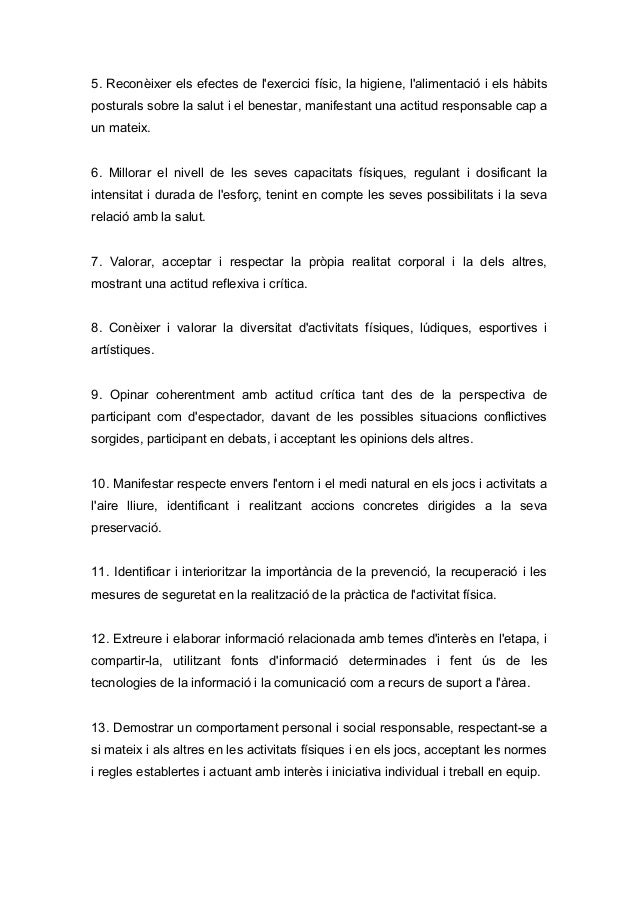 5. Reconèixer els efectes de l'exercici físic, la higiene, l'alimentació i els hàbits posturals sobre la salut i el benestar, manifestant una actitud responsable cap a un mateix.

6. Millorar el nivell de les seves capacitats físiques, regulant i dosificant la intensitat i durada de l'esforç, tenint en compte les seves possibilitats i la seva relació amb la salut.

7. Valorar, acceptar i respectar la pròpia realitat corporal i la dels altres, mostrant una actitud reflexiva i crítica.

8. Conèixer i valorar la diversitat d'activitats físiques, lúdiques, esportives i artístiques.

9. Opinar coherentment amb actitud crítica tant des de la perspectiva de participant com d'espectador, davant de les possibles situacions conflictives sorgides, participant en debats, i acceptant les opinions dels altres.

10. Manifestar respecte envers l'entorn i el medi natural en els jocs i activitats a l'aire lliure, identificant i realitzant accions concretes dirigides a la seva preservació.

11. Identificar i interioritzar la importància de la prevenció, la recuperació i les mesures de seguretat en la realització de la pràctica de l'activitat física.

12. Extreure i elaborar informació relacionada amb temes d'interès en l'etapa, i compartir-la, utilitzant fonts d'informació determinades i fent ús de les tecnologies de la informació i la comunicació com a recurs de suport a l'àrea.

13. Demostrar un comportament personal i social responsable, respectant-se a si mateix i als altres en les activitats físiques i en els jocs, acceptant les normes i regles establertes i actuant amb interès i iniciativa individual i treball en equip.